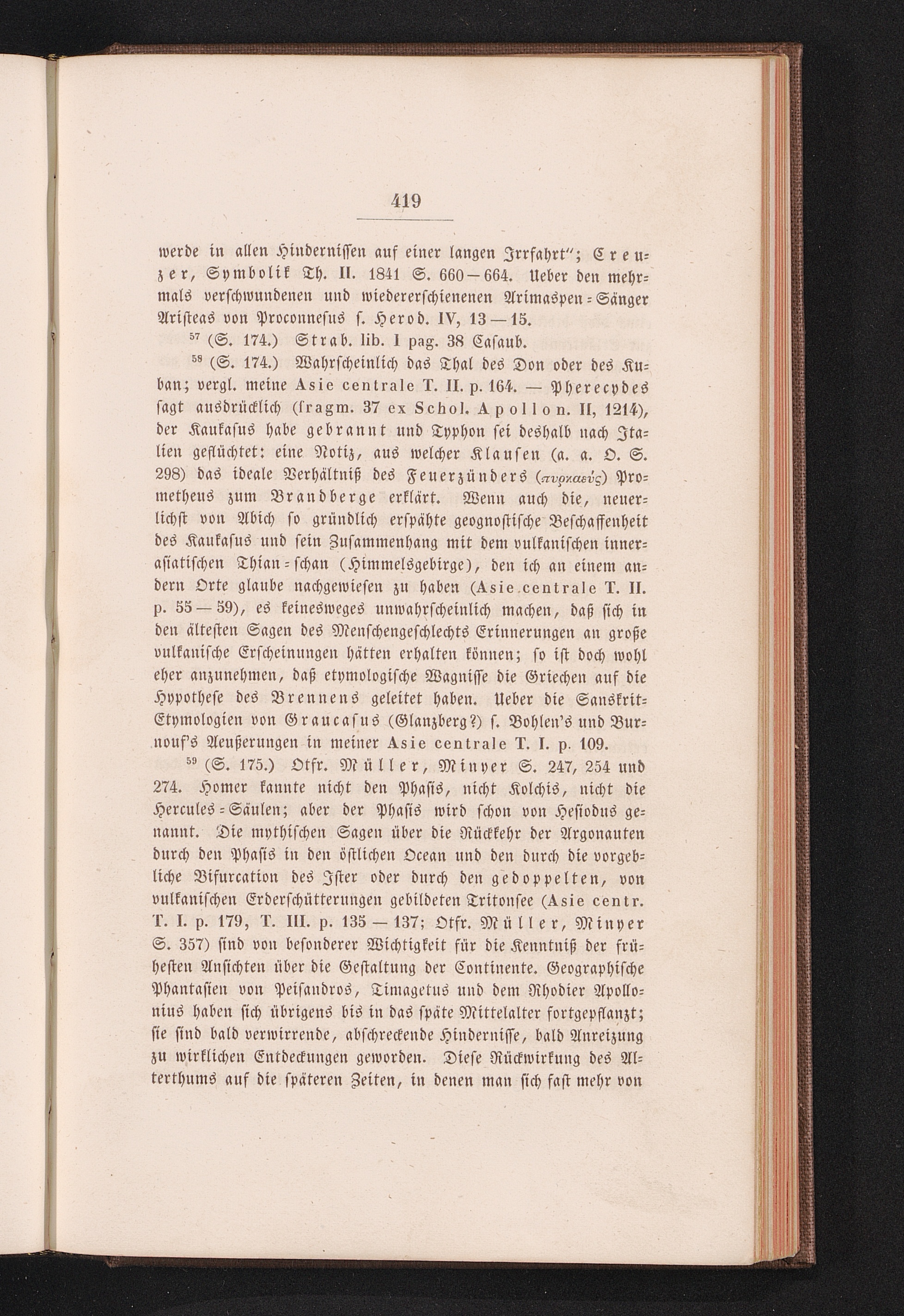 419

werde in allen Hindernissen auf einer langen Irrfahrt"; Creuzer, Symbolik Th. II. 1841 S. 660—664. Ueber den mehrmals verschwundenen und wiedererschienenen Arimaspen-Sänger Aristeas von Proconnesus s. Herod. IV, 13—15.

$^{57}$ (S. 174.) Strab. lib. I pag. 38 Casaub.

$^{58}$ (S. 174.) Wahrscheinlich das Thal des Don oder des Kuban; vergl. meine Asie centrale T. II. p. 164. — Pherecydes sagt ausdrücklich (fragm. 37 ex Schol. Apollon. II, 1214), der Kaukasus habe gebrannt und Typhon sei deshalb nach Italien geflüchtet: eine Notiz, aus welcher Klausen (a. a. O. S. 298) das ideale Verhältniß des Feuerzünders (πυρκαεύς) Prometheus zum Brandberge erklärt. Wenn auch die, neuerlichst von Abich so gründlich erspähte geognostische Beschaffenheit des Kaukasus und sein Zusammenhang mit dem vulkanischen innerasiatischen Thian-schan (Himmelsgebirge), den ich an einem andern Orte glaube nachgewiesen zu haben (Asie centrale T. II. p. 55—59), es keinesweges unwahrscheinlich machen, daß sich in den ältesten Sagen des Menschengeschlechts Erinnerungen an große vulkanische Erscheinungen hätten erhalten können; so ist doch wohl eher anzunehmen, daß etymologische Wagnisse die Griechen auf die Hypothese des Brennens geleitet haben. Ueber die Sanskrit-Etymologien von Graucasus (Glanzberg?) s. Bohlen's und Burnouf's Aeußerungen in meiner Asie centrale T. I. p. 109.

$^{59}$ (S. 175.) Otfr. Müller, Minyer S. 247, 254 und 274. Homer kannte nicht den Phasis, nicht Kolchis, nicht die Hercules-Säulen; aber der Phasis wird schon von Hesiodus genannt. Die mythischen Sagen über die Rückkehr der Argonauten durch den Phasis in den östlichen Ocean und den durch die vorgebliche Bifurcation des Ister oder durch den gedoppelten, von vulkanischen Erderschütterungen gebildeten Tritonsee (Asie centr. T. I. p. 179, T. III. p. 135—137; Otfr. Müller, Minyer S. 357) sind von besonderer Wichtigkeit für die Kenntniß der frühesten Ansichten über die Gestaltung der Continente. Geographische Phantasien von Peisandros, Timagetus und dem Rhodier Apollonius haben sich übrigens bis in das späte Mittelalter fortgepflanzt; sie sind bald verwirrende, abschreckende Hindernisse, bald Anreizung zu wirklichen Entdeckungen geworden. Diese Rückwirkung des Alterthums auf die späteren Zeiten, in denen man sich fast mehr von